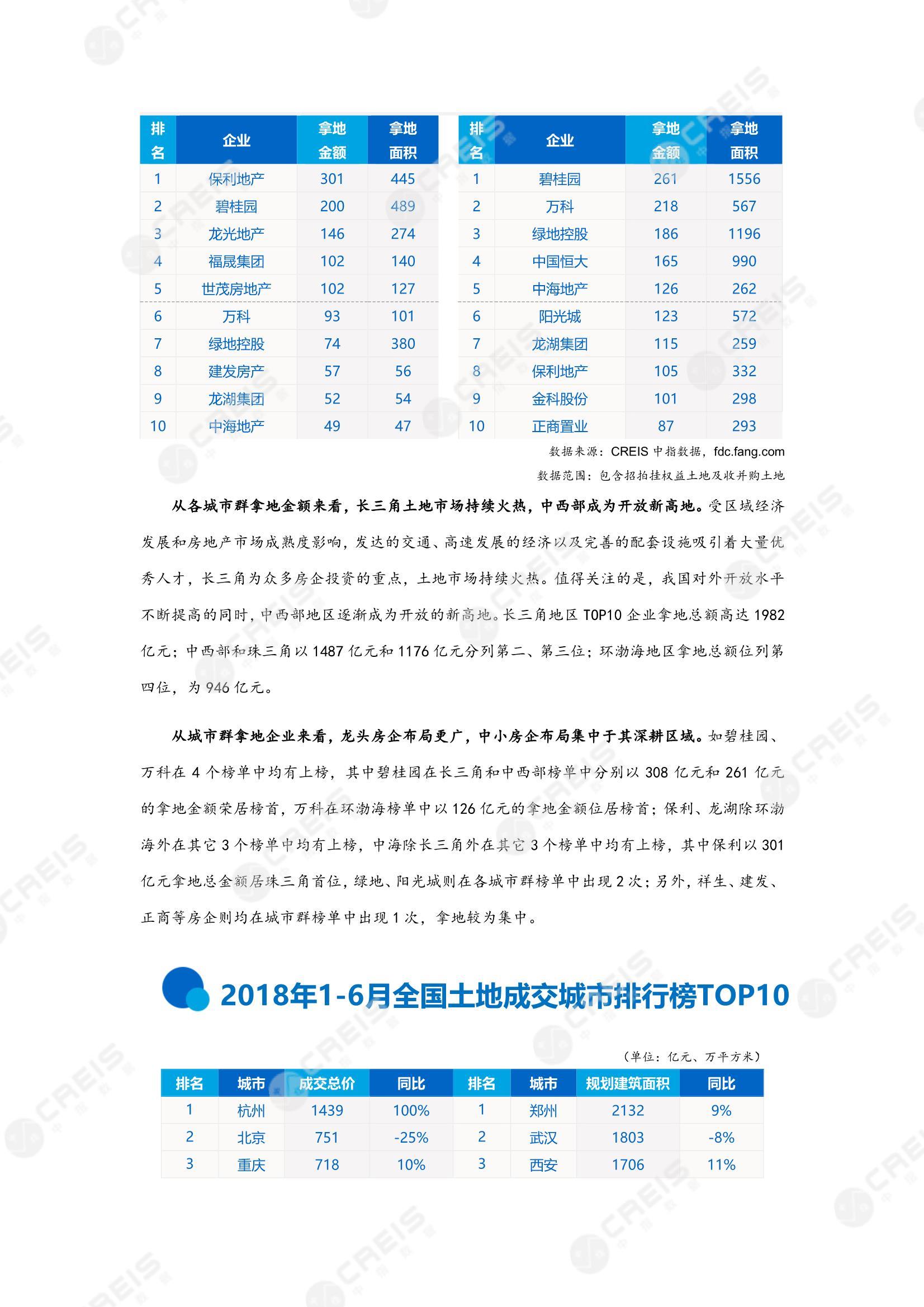 | 排名 | 企业 | 拿地金额 | 拿地面积 |
|---|---|---|---|
| 1 | 保利地产 | 301 | 445 |
| 2 | 碧桂园 | 200 | 489 |
| 3 | 龙光地产 | 146 | 274 |
| 4 | 福晟集团 | 102 | 140 |
| 5 | 世茂房地产 | 102 | 127 |
| 6 | 万科 | 93 | 101 |
| 7 | 绿地控股 | 74 | 380 |
| 8 | 建发房产 | 57 | 56 |
| 9 | 龙湖集团 | 52 | 54 |
| 10 | 中海地产 | 49 | 47 |

| 排名 | 企业 | 拿地金额 | 拿地面积 |
|---|---|---|---|
| 1 | 碧桂园 | 261 | 1556 |
| 2 | 万科 | 218 | 567 |
| 3 | 绿地控股 | 186 | 1196 |
| 4 | 中国恒大 | 165 | 990 |
| 5 | 中海地产 | 126 | 262 |
| 6 | 阳光城 | 123 | 572 |
| 7 | 龙湖集团 | 115 | 259 |
| 8 | 保利地产 | 105 | 332 |
| 9 | 金科股份 | 101 | 298 |
| 10 | 正商置业 | 87 | 293 |

数据来源：CREIS 中指数据，fdc.fang.com

数据范围：包含招拍挂权益土地及收并购土地

从各城市群拿地金额来看，长三角土地市场持续火热，中西部成为开放新高地。受区域经济发展和房地产市场成熟度影响，发达的交通、高速发展的经济以及完善的配套设施吸引着大量优秀人才，长三角为众多房企投资的重点，土地市场持续火热。值得关注的是，我国对外开放水平不断提高的同时，中西部地区逐渐成为开放的新高地。长三角地区 TOP10 企业拿地总额高达 1982 亿元；中西部和珠三角以 1487 亿元和 1176 亿元分列第二、第三位；环渤海地区拿地总额位列第四位，为 946 亿元。

从城市群拿地企业来看，龙头房企布局更广，中小房企布局集中于其深耕区域。如碧桂园、万科在 4 个榜单中均有上榜，其中碧桂园在长三角和中西部榜单中分别以 308 亿元和 261 亿元的拿地金额荣居榜首，万科在环渤海榜单中以 126 亿元的拿地金额位居榜首；保利、龙湖除环渤海外在其它 3 个榜单中均有上榜，中海除长三角外在其它 3 个榜单中均有上榜，其中保利以 301 亿元拿地总金额居珠三角首位，绿地、阳光城则在各城市群榜单中出现 2 次；另外，祥生、建发、正商等房企则均在城市群榜单中出现 1 次，拿地较为集中。

2018年1-6月全国土地成交城市排行榜TOP10

（单位：亿元、万平方米）

| 排名 | 城市 | 成交总价 | 同比 | 排名 | 城市 | 规划建筑面积 | 同比 |
|---|---|---|---|---|---|---|---|
| 1 | 杭州 | 1439 | 100% | 1 | 郑州 | 2132 | 9% |
| 2 | 北京 | 751 | -25% | 2 | 武汉 | 1803 | -8% |
| 3 | 重庆 | 718 | 10% | 3 | 西安 | 1706 | 11% |